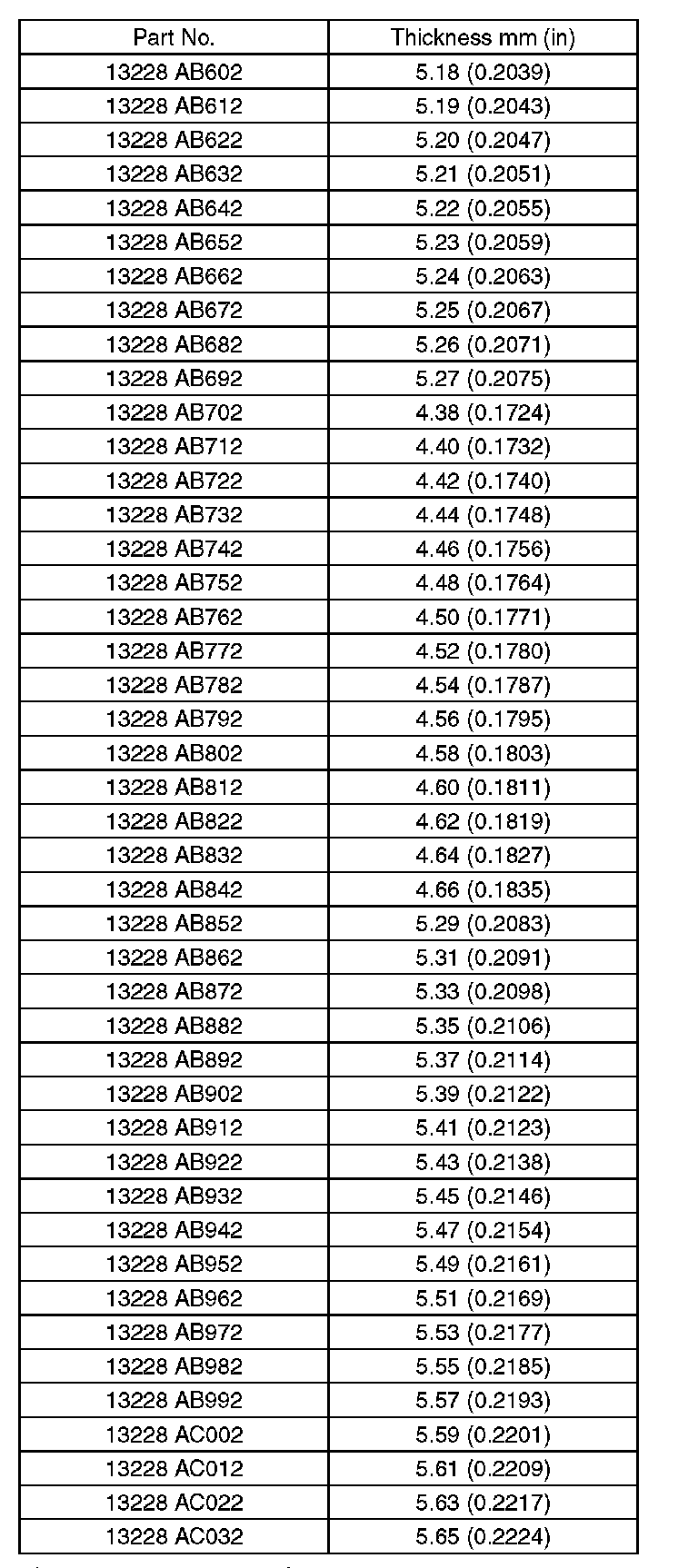 | Part No. | Thickness mm (in) |
|---|---|
| 13228 AB602 | 5.18 (0.2039) |
| 13228 AB612 | 5.19 (0.2043) |
| 13228 AB622 | 5.20 (0.2047) |
| 13228 AB632 | 5.21 (0.2051) |
| 13228 AB642 | 5.22 (0.2055) |
| 13228 AB652 | 5.23 (0.2059) |
| 13228 AB662 | 5.24 (0.2063) |
| 13228 AB672 | 5.25 (0.2067) |
| 13228 AB682 | 5.26 (0.2071) |
| 13228 AB692 | 5.27 (0.2075) |
| 13228 AB702 | 4.38 (0.1724) |
| 13228 AB712 | 4.40 (0.1732) |
| 13228 AB722 | 4.42 (0.1740) |
| 13228 AB732 | 4.44 (0.1748) |
| 13228 AB742 | 4.46 (0.1756) |
| 13228 AB752 | 4.48 (0.1764) |
| 13228 AB762 | 4.50 (0.1771) |
| 13228 AB772 | 4.52 (0.1780) |
| 13228 AB782 | 4.54 (0.1787) |
| 13228 AB792 | 4.56 (0.1795) |
| 13228 AB802 | 4.58 (0.1803) |
| 13228 AB812 | 4.60 (0.1811) |
| 13228 AB822 | 4.62 (0.1819) |
| 13228 AB832 | 4.64 (0.1827) |
| 13228 AB842 | 4.66 (0.1835) |
| 13228 AB852 | 5.29 (0.2083) |
| 13228 AB862 | 5.31 (0.2091) |
| 13228 AB872 | 5.33 (0.2098) |
| 13228 AB882 | 5.35 (0.2106) |
| 13228 AB892 | 5.37 (0.2114) |
| 13228 AB902 | 5.39 (0.2122) |
| 13228 AB912 | 5.41 (0.2123) |
| 13228 AB922 | 5.43 (0.2138) |
| 13228 AB932 | 5.45 (0.2146) |
| 13228 AB942 | 5.47 (0.2154) |
| 13228 AB952 | 5.49 (0.2161) |
| 13228 AB962 | 5.51 (0.2169) |
| 13228 AB972 | 5.53 (0.2177) |
| 13228 AB982 | 5.55 (0.2185) |
| 13228 AB992 | 5.57 (0.2193) |
| 13228 AC002 | 5.59 (0.2201) |
| 13228 AC012 | 5.61 (0.2209) |
| 13228 AC022 | 5.63 (0.2217) |
| 13228 AC032 | 5.65 (0.2224) |